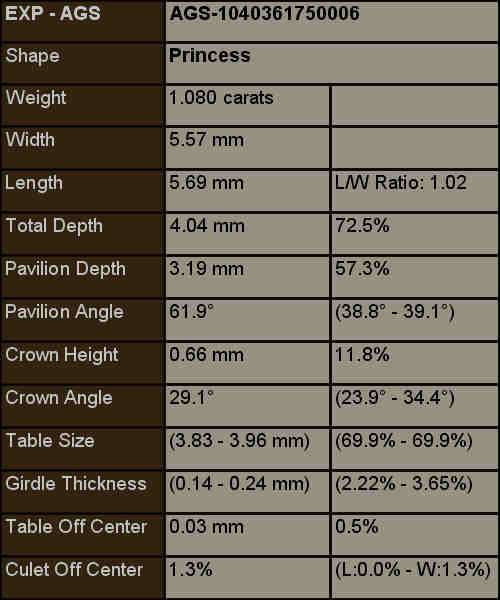 | EXP - AGS | AGS-1040361750006 | |
|---|---|---|
| Shape | Princess | |
| Weight | 1.080 carats | |
| Width | 5.57 mm | |
| Length | 5.69 mm | L/W Ratio: 1.02 |
| Total Depth | 4.04 mm | 72.5% |
| Pavilion Depth | 3.19 mm | 57.3% |
| Pavilion Angle | 61.9° | (38.8° - 39.1°) |
| Crown Height | 0.66 mm | 11.8% |
| Crown Angle | 29.1° | (23.9° - 34.4°) |
| Table Size | (3.83 - 3.96 mm) | (69.9% - 69.9%) |
| Girdle Thickness | (0.14 - 0.24 mm) | (2.22% - 3.65%) |
| Table Off Center | 0.03 mm | 0.5% |
| Culet Off Center | 1.3% | (L:0.0% - W:1.3%) |